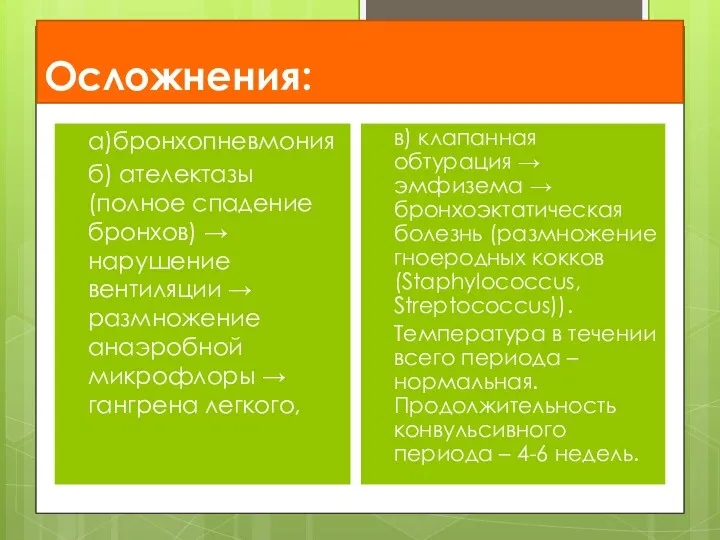 Осложнения:

а)бронхопневмония

б) ателектазы (полное спадение бронхов) → нарушение вентиляции → размножение анаэробной микрофлоры → гангрена легкого,

в) клапанная обтурация → эмфизема → бронхоэктатическая болезнь (размножение гноеродных кокков (Staphylococcus, Streptococcus)).

Температура в течении всего периода – нормальная. Продолжительность конвульсивного периода – 4-6 недель.